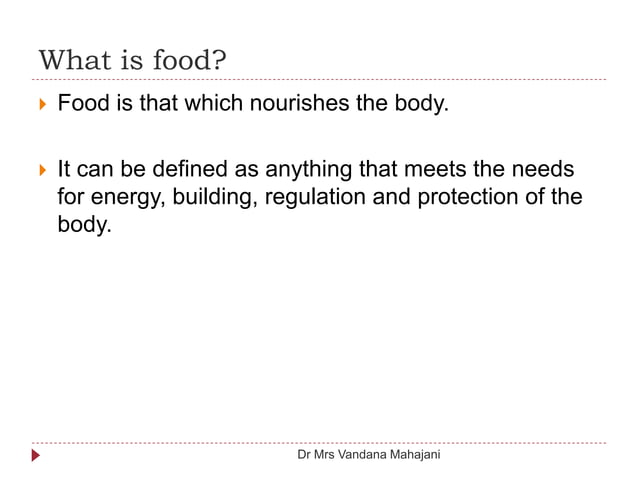 What is food?

Food is that which nourishes the body.

It can be defined as anything that meets the needs for energy, building, regulation and protection of the body.

Dr Mrs Vandana Mahajani